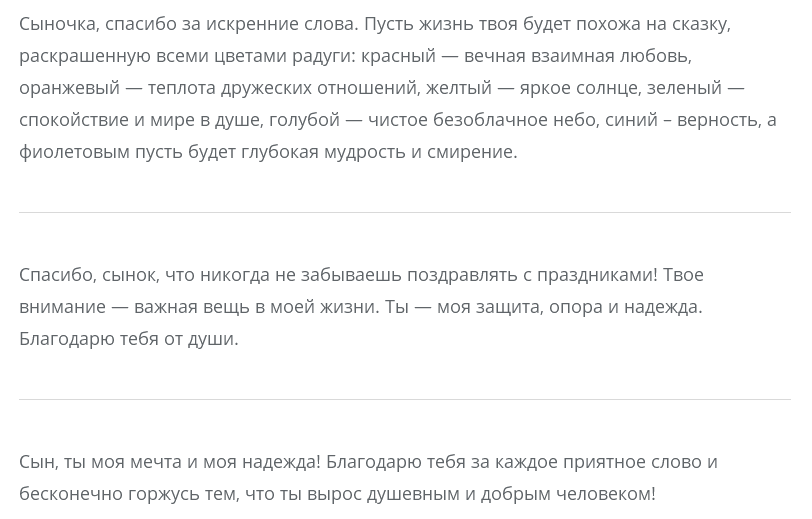 Сыночка, спасибо за искренние слова. Пусть жизнь твоя будет похожа на сказку, раскрашенную всеми цветами радуги: красный — вечная взаимная любовь, оранжевый — теплота дружеских отношений, желтый — яркое солнце, зеленый — спокойствие и мире в душе, голубой — чистое безоблачное небо, синий – верность, а фиолетовым пусть будет глубокая мудрость и смирение.

Спасибо, сынок, что никогда не забываешь поздравлять с праздниками! Твое внимание — важная вещь в моей жизни. Ты — моя защита, опора и надежда. Благодарю тебя от души.

Сын, ты моя мечта и моя надежда! Благодарю тебя за каждое приятное слово и бесконечно горжусь тем, что ты вырос душевным и добрым человеком!